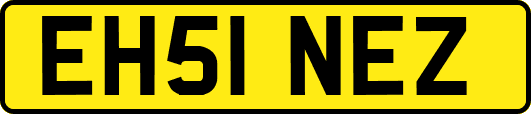 EH51 NEZ